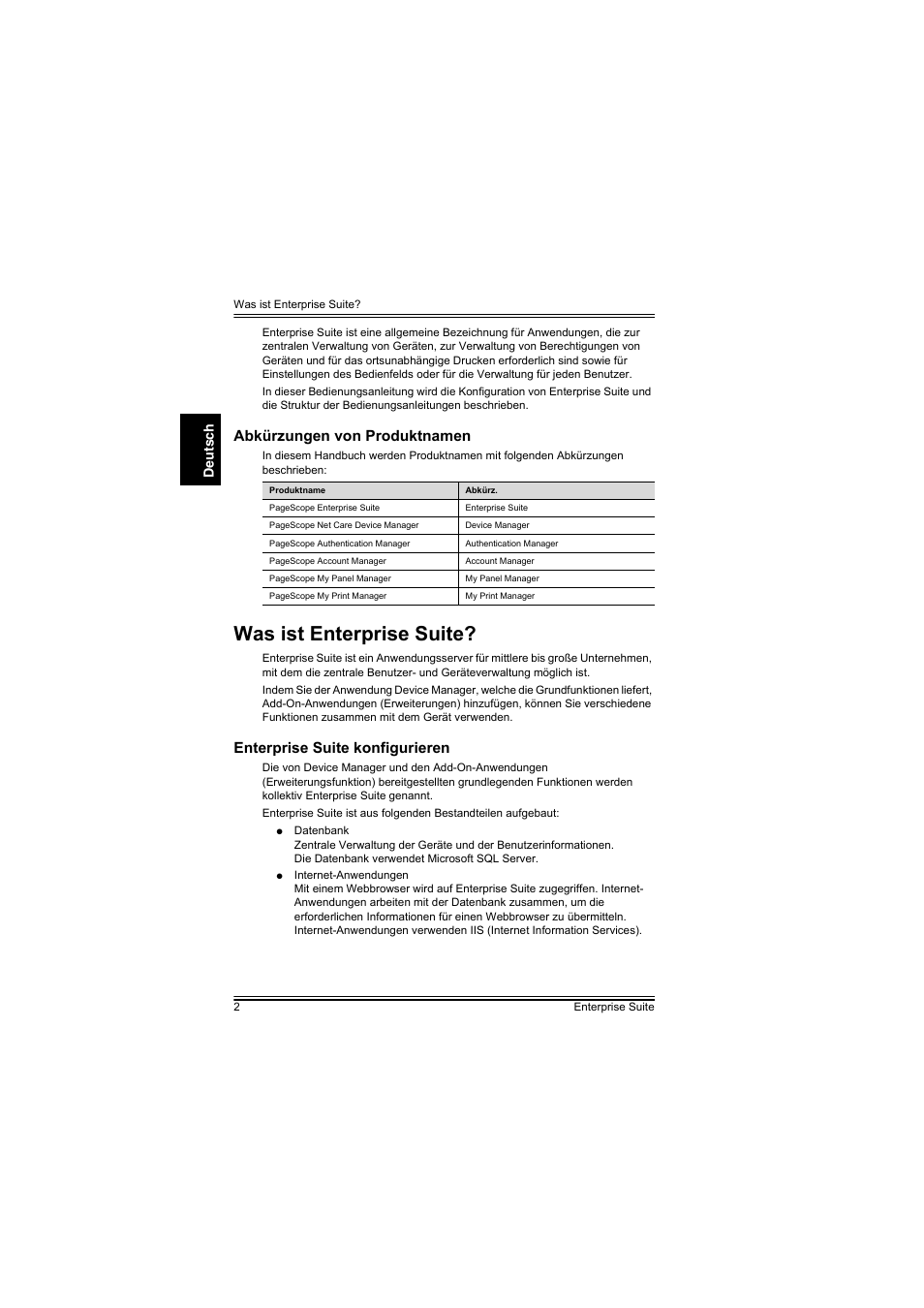 Was ist Enterprise Suite?

Enterprise Suite ist eine allgemeine Bezeichnung für Anwendungen, die zur zentralen Verwaltung von Geräten, zur Verwaltung von Berechtigungen von Geräten und für das ortsunabhängige Drucken erforderlich sind sowie für Einstellungen des Bedienfelds oder für die Verwaltung für jeden Benutzer.

In dieser Bedienungsanleitung wird die Konfiguration von Enterprise Suite und die Struktur der Bedienungsanleitungen beschrieben.

Deutsch

Abkürzungen von Produktnamen

In diesem Handbuch werden Produktnamen mit folgenden Abkürzungen beschrieben:

| Produktname | Abkürz. |
|---|---|
| PageScope Enterprise Suite | Enterprise Suite |
| PageScope Net Care Device Manager | Device Manager |
| PageScope Authentication Manager | Authentication Manager |
| PageScope Account Manager | Account Manager |
| PageScope My Panel Manager | My Panel Manager |
| PageScope My Print Manager | My Print Manager |

Was ist Enterprise Suite?

Enterprise Suite ist ein Anwendungsserver für mittlere bis große Unternehmen, mit dem die zentrale Benutzer- und Geräteverwaltung möglich ist.

Indem Sie der Anwendung Device Manager, welche die Grundfunktionen liefert, Add-On-Anwendungen (Erweiterungen) hinzufügen, können Sie verschiedene Funktionen zusammen mit dem Gerät verwenden.

Enterprise Suite konfigurieren

Die von Device Manager und den Add-On-Anwendungen (Erweiterungsfunktion) bereitgestellten grundlegenden Funktionen werden kollektiv Enterprise Suite genannt.

Enterprise Suite ist aus folgenden Bestandteilen aufgebaut:

● Datenbank
Zentrale Verwaltung der Geräte und der Benutzerinformationen.
Die Datenbank verwendet Microsoft SQL Server.

● Internet-Anwendungen
Mit einem Webbrowser wird auf Enterprise Suite zugegriffen. Internet-Anwendungen arbeiten mit der Datenbank zusammen, um die erforderlichen Informationen für einen Webbrowser zu übermitteln. Internet-Anwendungen verwenden IIS (Internet Information Services).

2 Enterprise Suite